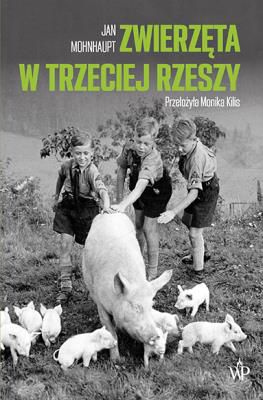 JAN MOHNHAUPT

ZWIERZĘTA W TRZECIEJ RZESZY

Przełożyła Monika Kilis

WP